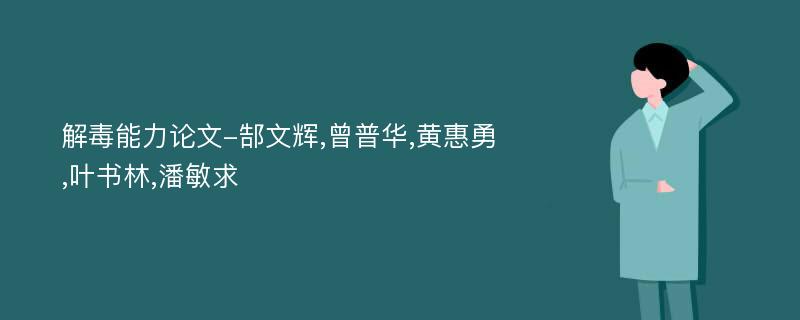 解毒能力论文-郜文辉,曾普华,黄惠勇,叶书林,潘敏求